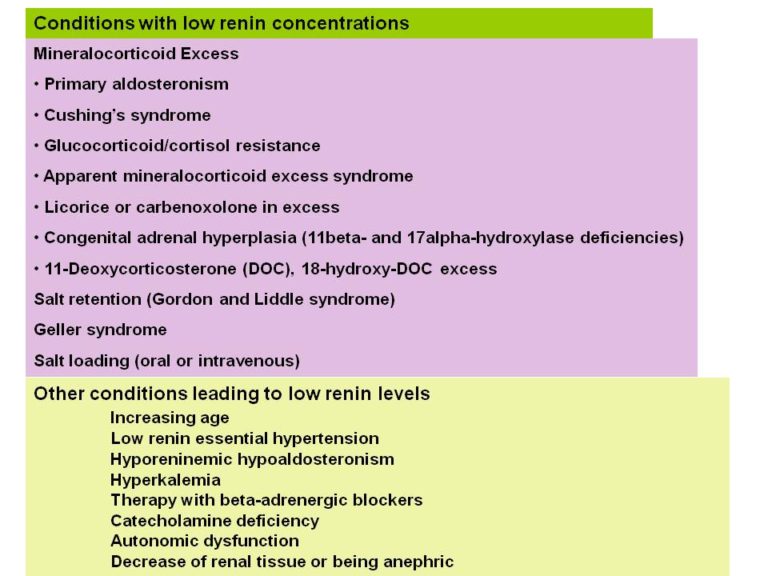 Conditions with low renin concentrations

Mineralocorticoid Excess

• Primary aldosteronism

• Cushing's syndrome

• Glucocorticoid/cortisol resistance

• Apparent mineralocorticoid excess syndrome

• Licorice or carbenoxolone in excess

• Congenital adrenal hyperplasia (11beta- and 17alpha-hydroxylase deficiencies)

• 11-Deoxycorticosterone (DOC), 18-hydroxy-DOC excess

Salt retention (Gordon and Liddle syndrome)

Geller syndrome

Salt loading (oral or intravenous)

Other conditions leading to low renin levels

Increasing age
Low renin essential hypertension
Hyporeninemic hypoaldosteronism
Hyperkalemia
Therapy with beta-adrenergic blockers
Catecholamine deficiency
Autonomic dysfunction
Decrease of renal tissue or being anephric